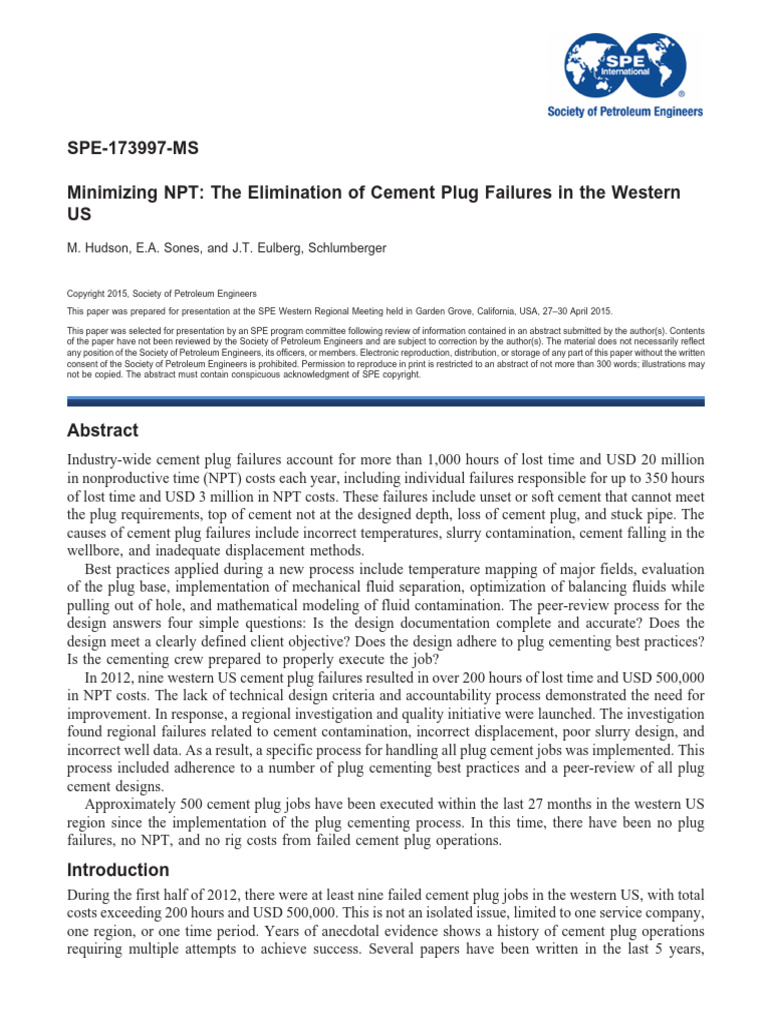 SPE International

Society of Petroleum Engineers

SPE-173997-MS

Minimizing NPT: The Elimination of Cement Plug Failures in the Western US

M. Hudson, E.A. Sones, and J.T. Eulberg, Schlumberger

Copyright 2015, Society of Petroleum Engineers

This paper was prepared for presentation at the SPE Western Regional Meeting held in Garden Grove, California, USA, 27–30 April 2015.

This paper was selected for presentation by an SPE program committee following review of information contained in an abstract submitted by the author(s). Contents of the paper have not been reviewed by the Society of Petroleum Engineers and are subject to correction by the author(s). The material does not necessarily reflect any position of the Society of Petroleum Engineers, its officers, or members. Electronic reproduction, distribution, or storage of any part of this paper without the written consent of the Society of Petroleum Engineers is prohibited. Permission to reproduce in print is restricted to an abstract of not more than 300 words; illustrations may not be copied. The abstract must contain conspicuous acknowledgment of SPE copyright.

Abstract

Industry-wide cement plug failures account for more than 1,000 hours of lost time and USD 20 million in nonproductive time (NPT) costs each year, including individual failures responsible for up to 350 hours of lost time and USD 3 million in NPT costs. These failures include unset or soft cement that cannot meet the plug requirements, top of cement not at the designed depth, loss of cement plug, and stuck pipe. The causes of cement plug failures include incorrect temperatures, slurry contamination, cement falling in the wellbore, and inadequate displacement methods.

Best practices applied during a new process include temperature mapping of major fields, evaluation of the plug base, implementation of mechanical fluid separation, optimization of balancing fluids while pulling out of hole, and mathematical modeling of fluid contamination. The peer-review process for the design answers four simple questions: Is the design documentation complete and accurate? Does the design meet a clearly defined client objective? Does the design adhere to plug cementing best practices? Is the cementing crew prepared to properly execute the job?

In 2012, nine western US cement plug failures resulted in over 200 hours of lost time and USD 500,000 in NPT costs. The lack of technical design criteria and accountability process demonstrated the need for improvement. In response, a regional investigation and quality initiative were launched. The investigation found regional failures related to cement contamination, incorrect displacement, poor slurry design, and incorrect well data. As a result, a specific process for handling all plug cement jobs was implemented. This process included adherence to a number of plug cementing best practices and a peer-review of all plug cement designs.

Approximately 500 cement plug jobs have been executed within the last 27 months in the western US region since the implementation of the plug cementing process. In this time, there have been no plug failures, no NPT, and no rig costs from failed cement plug operations.

Introduction

During the first half of 2012, there were at least nine failed cement plug jobs in the western US, with total costs exceeding 200 hours and USD 500,000. This is not an isolated issue, limited to one service company, one region, or one time period. Years of anecdotal evidence shows a history of cement plug operations requiring multiple attempts to achieve success. Several papers have been written in the last 5 years,